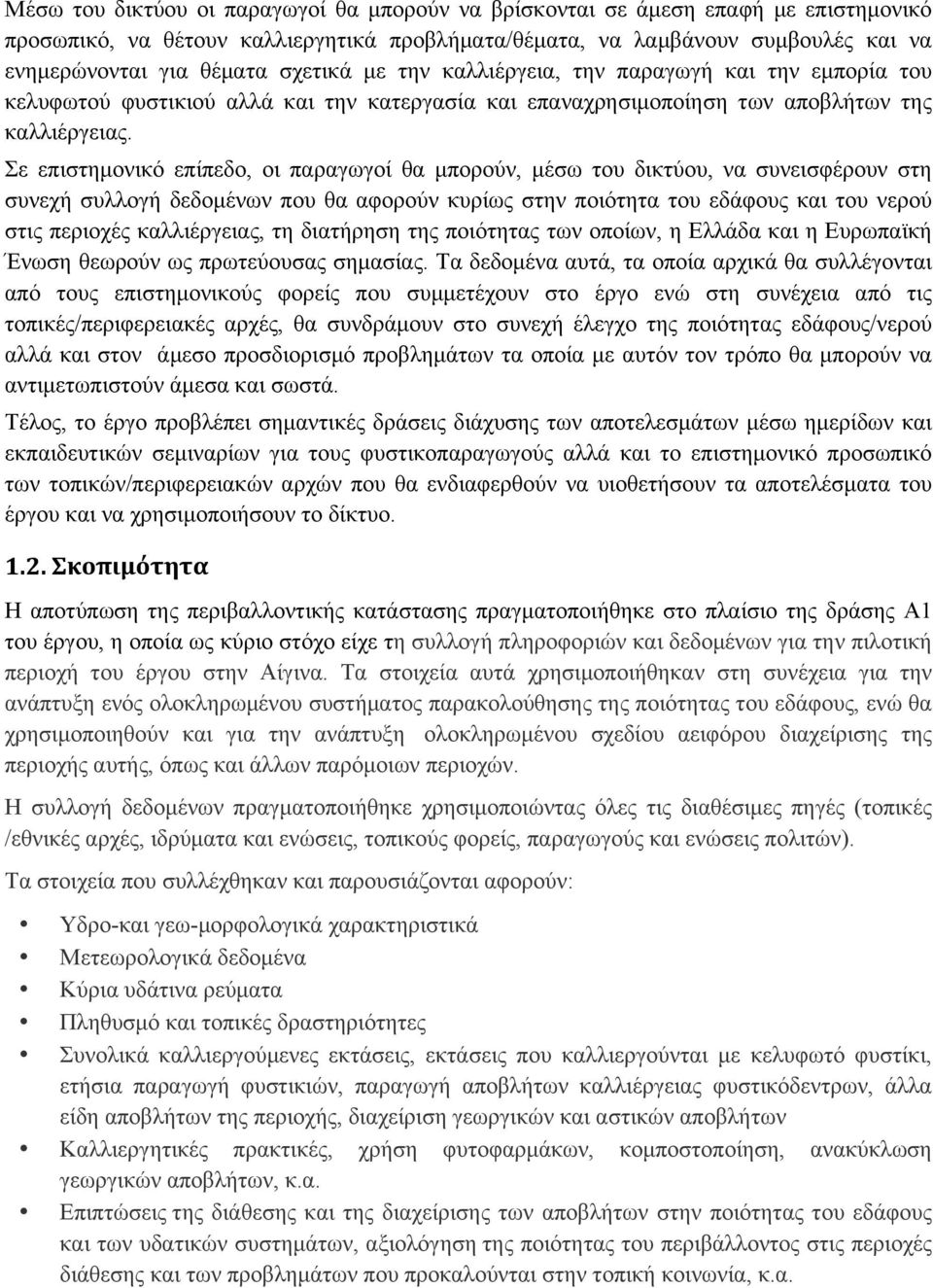 Μέσω του δικτύου οι παραγωγοί θα μπορούν να βρίσκονται σε άμεση επαφή με επιστημονικό προσωπικό, να θέτουν καλλιεργητικά προβλήματα/θέματα, να λαμβάνουν συμβουλές και να ενημερώνονται για θέματα σχετικά με την καλλιέργεια, την παραγωγή και την εμπορία του κελυφωτού φυστικιού αλλά και την κατεργασία και επαναχρησιμοποίηση των αποβλήτων της καλλιέργειας.

Σε επιστημονικό επίπεδο, οι παραγωγοί θα μπορούν, μέσω του δικτύου, να συνεισφέρουν στη συνεχή συλλογή δεδομένων που θα αφορούν κυρίως στην ποιότητα του εδάφους και του νερού στις περιοχές καλλιέργειας, τη διατήρηση της ποιότητας των οποίων, η Ελλάδα και η Ευρωπαϊκή Ένωση θεωρούν ως πρωτεύουσας σημασίας. Τα δεδομένα αυτά, τα οποία αρχικά θα συλλέγονται από τους επιστημονικούς φορείς που συμμετέχουν στο έργο ενώ στη συνέχεια από τις τοπικές/περιφερειακές αρχές, θα συνδράμουν στο συνεχή έλεγχο της ποιότητας εδάφους/νερού αλλά και στον άμεσο προσδιορισμό προβλημάτων τα οποία με αυτόν τον τρόπο θα μπορούν να αντιμετωπιστούν άμεσα και σωστά.

Τέλος, το έργο προβλέπει σημαντικές δράσεις διάχυσης των αποτελεσμάτων μέσω ημερίδων και εκπαιδευτικών σεμιναρίων για τους φυστικοπαραγωγούς αλλά και το επιστημονικό προσωπικό των τοπικών/περιφερειακών αρχών που θα ενδιαφερθούν να υιοθετήσουν τα αποτελέσματα του έργου και να χρησιμοποιήσουν το δίκτυο.

1.2. Σκοπιμότητα

Η αποτύπωση της περιβαλλοντικής κατάστασης πραγματοποιήθηκε στο πλαίσιο της δράσης Α1 του έργου, η οποία ως κύριο στόχο είχε τη συλλογή πληροφοριών και δεδομένων για την πιλοτική περιοχή του έργου στην Αίγινα. Τα στοιχεία αυτά χρησιμοποιήθηκαν στη συνέχεια για την ανάπτυξη ενός ολοκληρωμένου συστήματος παρακολούθησης της ποιότητας του εδάφους, ενώ θα χρησιμοποιηθούν και για την ανάπτυξη ολοκληρωμένου σχεδίου αειφόρου διαχείρισης της περιοχής αυτής, όπως και άλλων παρόμοιων περιοχών.

Η συλλογή δεδομένων πραγματοποιήθηκε χρησιμοποιώντας όλες τις διαθέσιμες πηγές (τοπικές /εθνικές αρχές, ιδρύματα και ενώσεις, τοπικούς φορείς, παραγωγούς και ενώσεις πολιτών).

Τα στοιχεία που συλλέχθηκαν και παρουσιάζονται αφορούν:

• Υδρο-και γεω-μορφολογικά χαρακτηριστικά
• Μετεωρολογικά δεδομένα
• Κύρια υδάτινα ρεύματα
• Πληθυσμό και τοπικές δραστηριότητες
• Συνολικά καλλιεργούμενες εκτάσεις, εκτάσεις που καλλιεργούνται με κελυφωτό φυστίκι, ετήσια παραγωγή φυστικιών, παραγωγή αποβλήτων καλλιέργειας φυστικόδεντρων, άλλα είδη αποβλήτων της περιοχής, διαχείριση γεωργικών και αστικών αποβλήτων
• Καλλιεργητικές πρακτικές, χρήση φυτοφαρμάκων, κομποστοποίηση, ανακύκλωση γεωργικών αποβλήτων, κ.α.
• Επιπτώσεις της διάθεσης και της διαχείρισης των αποβλήτων στην ποιότητα του εδάφους και των υδατικών συστημάτων, αξιολόγηση της ποιότητας του περιβάλλοντος στις περιοχές διάθεσης και των προβλημάτων που προκαλούνται στην τοπική κοινωνία, κ.α.